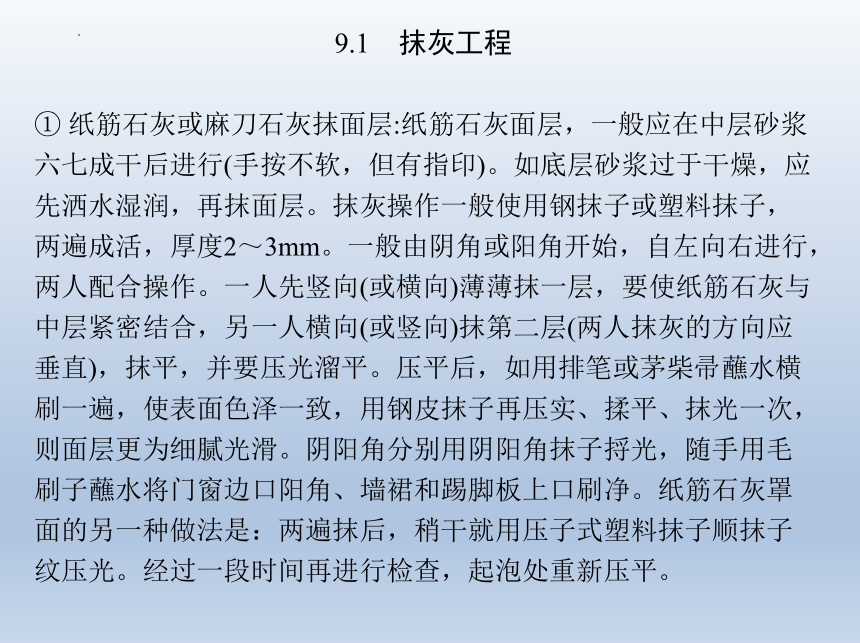 9.1　抹灰工程

① 纸筋石灰或麻刀石灰抹面层:纸筋石灰面层，一般应在中层砂浆六七成干后进行(手按不软，但有指印)。如底层砂浆过于干燥，应先洒水湿润，再抹面层。抹灰操作一般使用钢抹子或塑料抹子，两遍成活，厚度2～3mm。一般由阴角或阳角开始，自左向右进行，两人配合操作。一人先竖向(或横向)薄薄抹一层，要使纸筋石灰与中层紧密结合，另一人横向(或竖向)抹第二层(两人抹灰的方向应垂直)，抹平，并要压光溜平。压平后，如用排笔或茅柴帚蘸水横刷一遍，使表面色泽一致，用钢皮抹子再压实、揉平、抹光一次，则面层更为细腻光滑。阴阳角分别用阴阳角抹子捋光，随手用毛刷子蘸水将门窗边口阳角、墙裙和踢脚板上口刷净。纸筋石灰罩面的另一种做法是：两遍抹后，稍干就用压子式塑料抹子顺抹子纹压光。经过一段时间再进行检查，起泡处重新压平。